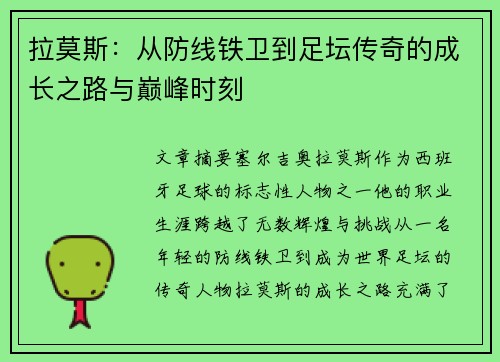 拉莫斯：从防线铁卫到足坛传奇的成长之路与巅峰时刻

文章摘要塞尔吉奥拉莫斯作为西班牙足球的标志性人物之一他的职业生涯跨越了无数辉煌与挑战从一名年轻的防线铁卫到成为世界足坛的传奇人物拉莫斯的成长之路充满了